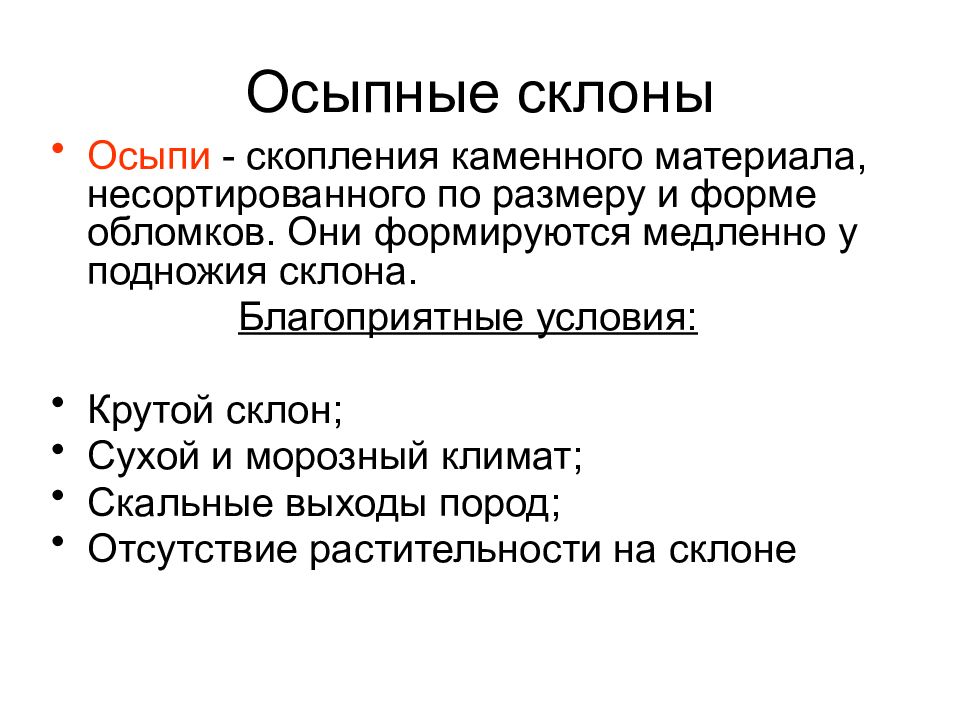 Осыпные склоны

• Осыпи - скопления каменного материала, несортированного по размеру и форме обломков. Они формируются медленно у подножия склона.

Благоприятные условия:

• Крутой склон;
• Сухой и морозный климат;
• Скальные выходы пород;
• Отсутствие растительности на склоне